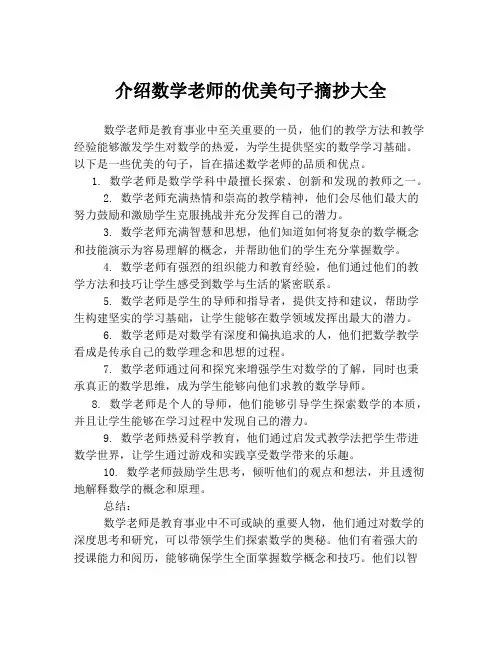 介绍数学老师的优美句子摘抄大全

数学老师是教育事业中至关重要的一员，他们的教学方法和教学经验能够激发学生对数学的热爱，为学生提供坚实的数学学习基础。以下是一些优美的句子，旨在描述数学老师的品质和优点。

1. 数学老师是数学学科中最擅长探索、创新和发现的教师之一。

2. 数学老师充满热情和崇高的教学精神，他们会尽他们最大的努力鼓励和激励学生克服挑战并充分发挥自己的潜力。

3. 数学老师充满智慧和思想，他们知道如何将复杂的数学概念和技能演示为容易理解的概念，并帮助他们的学生充分掌握数学。

4. 数学老师有强烈的组织能力和教育经验，他们通过他们的教学方法和技巧让学生感受到数学与生活的紧密联系。

5. 数学老师是学生的导师和指导者，提供支持和建议，帮助学生构建坚实的学习基础，让学生能够在数学领域发挥出最大的潜力。

6. 数学老师是对数学有深度和偏执追求的人，他们把数学教学看成是传承自己的数学理念和思想的过程。

7. 数学老师通过问和探究来增强学生对数学的了解，同时也秉承真正的数学思维，成为学生能够向他们求教的数学导师。

8. 数学老师是个人的导师，他们能够引导学生探索数学的本质，并且让学生能够在学习过程中发现自己的潜力。

9. 数学老师热爱科学教育，他们通过启发式教学法把学生带进数学世界，让学生通过游戏和实践享受数学带来的乐趣。

10. 数学老师鼓励学生思考，倾听他们的观点和想法，并且透彻地解释数学的概念和原理。

总结：

数学老师是教育事业中不可或缺的重要人物，他们通过对数学的深度思考和研究，可以带领学生们探索数学的奥秘。他们有着强大的授课能力和阅历，能够确保学生全面掌握数学概念和技巧。他们以智